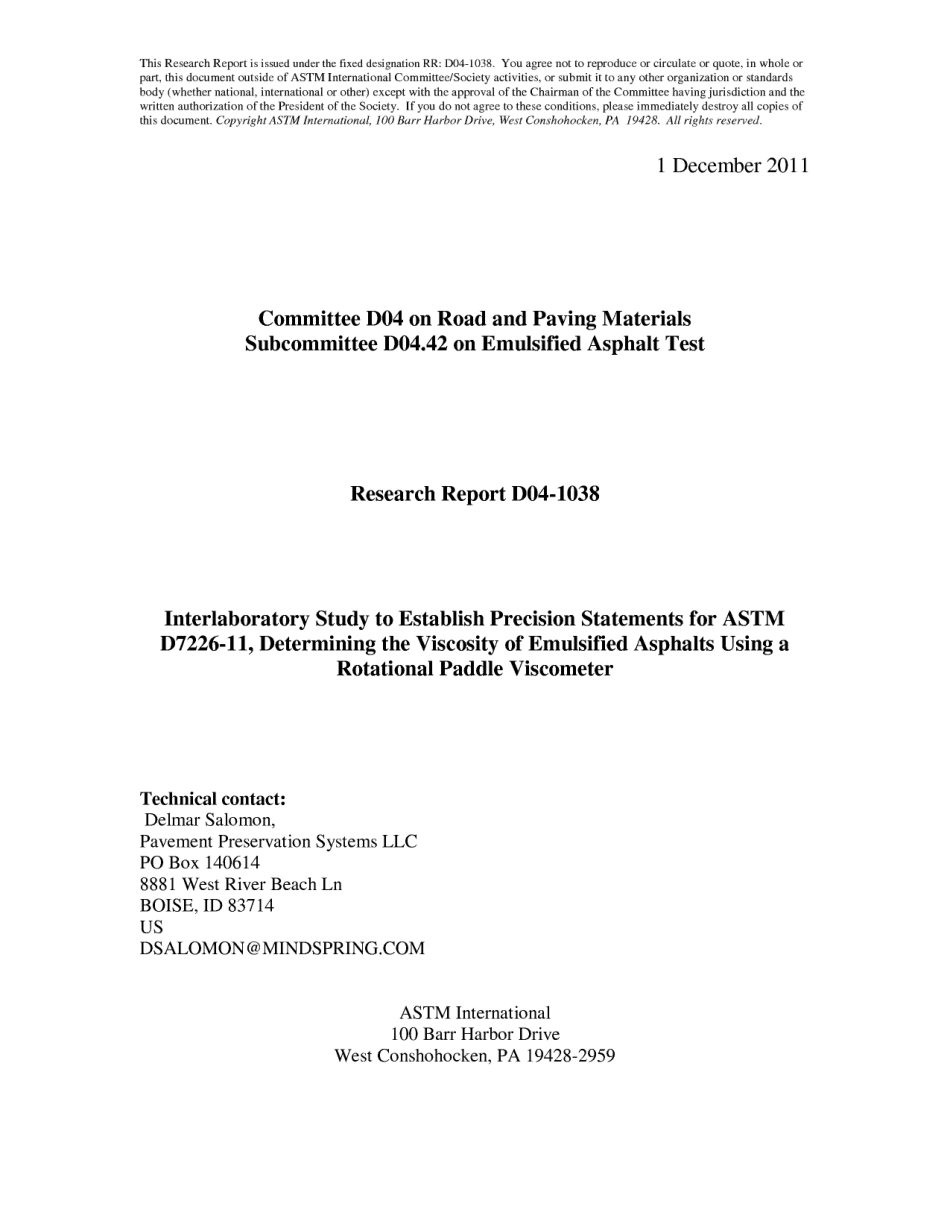 This Research Report is issued under the fixed designation RR: D04-1038. You agree not to reproduce or circulate or quote, in whole or part, this document outside of ASTM International Committee/Society activities, or submit it to any other organization or standards body (whether national, international or other) except with the approval of the Chairman of the Committee having jurisdiction and the written authorization of the President of the Society. If you do not agree to these conditions, please immediately destroy all copies of this document. Copyright ASTM International, 100 Barr Harbor Drive, West Conshohocken, PA 19428. All rights reserved.

1 December 2011

Committee D04 on Road and Paving Materials
Subcommittee D04.42 on Emulsified Asphalt Test

Research Report D04-1038

Interlaboratory Study to Establish Precision Statements for ASTM D7226-11, Determining the Viscosity of Emulsified Asphalts Using a Rotational Paddle Viscometer

Technical contact:
Delmar Salomon,
Pavement Preservation Systems LLC
PO Box 140614
8881 West River Beach Ln
BOISE, ID 83714
US
DSALOMON@MINDSPRING.COM

ASTM International
100 Barr Harbor Drive
West Conshohocken, PA 19428-2959